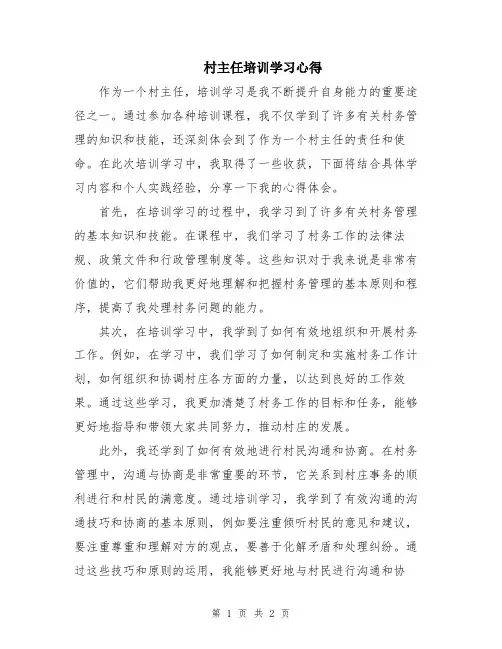 村主任培训学习心得

作为一个村主任，培训学习是我不断提升自身能力的重要途径之一。通过参加各种培训课程，我不仅学到了许多有关村务管理的知识和技能，还深刻体会到了作为一个村主任的责任和使命。在此次培训学习中，我取得了一些收获，下面将结合具体学习内容和个人实践经验，分享一下我的心得体会。

首先，在培训学习的过程中，我学习到了许多有关村务管理的基本知识和技能。在课程中，我们学习了村务工作的法律法规、政策文件和行政管理制度等。这些知识对于我来说是非常有价值的，它们帮助我更好地理解和把握村务管理的基本原则和程序，提高了我处理村务问题的能力。

其次，在培训学习中，我学到了如何有效地组织和开展村务工作。例如，在学习中，我们学习了如何制定和实施村务工作计划，如何组织和协调村庄各方面的力量，以达到良好的工作效果。通过这些学习，我更加清楚了村务工作的目标和任务，能够更好地指导和带领大家共同努力，推动村庄的发展。

此外，我还学到了如何有效地进行村民沟通和协商。在村务管理中，沟通与协商是非常重要的环节，它关系到村庄事务的顺利进行和村民的满意度。通过培训学习，我学到了有效沟通的沟通技巧和协商的基本原则，例如要注重倾听村民的意见和建议，要注重尊重和理解对方的观点，要善于化解矛盾和处理纠纷。通过这些技巧和原则的运用，我能够更好地与村民进行沟通和协

第 1 页 共 2 页